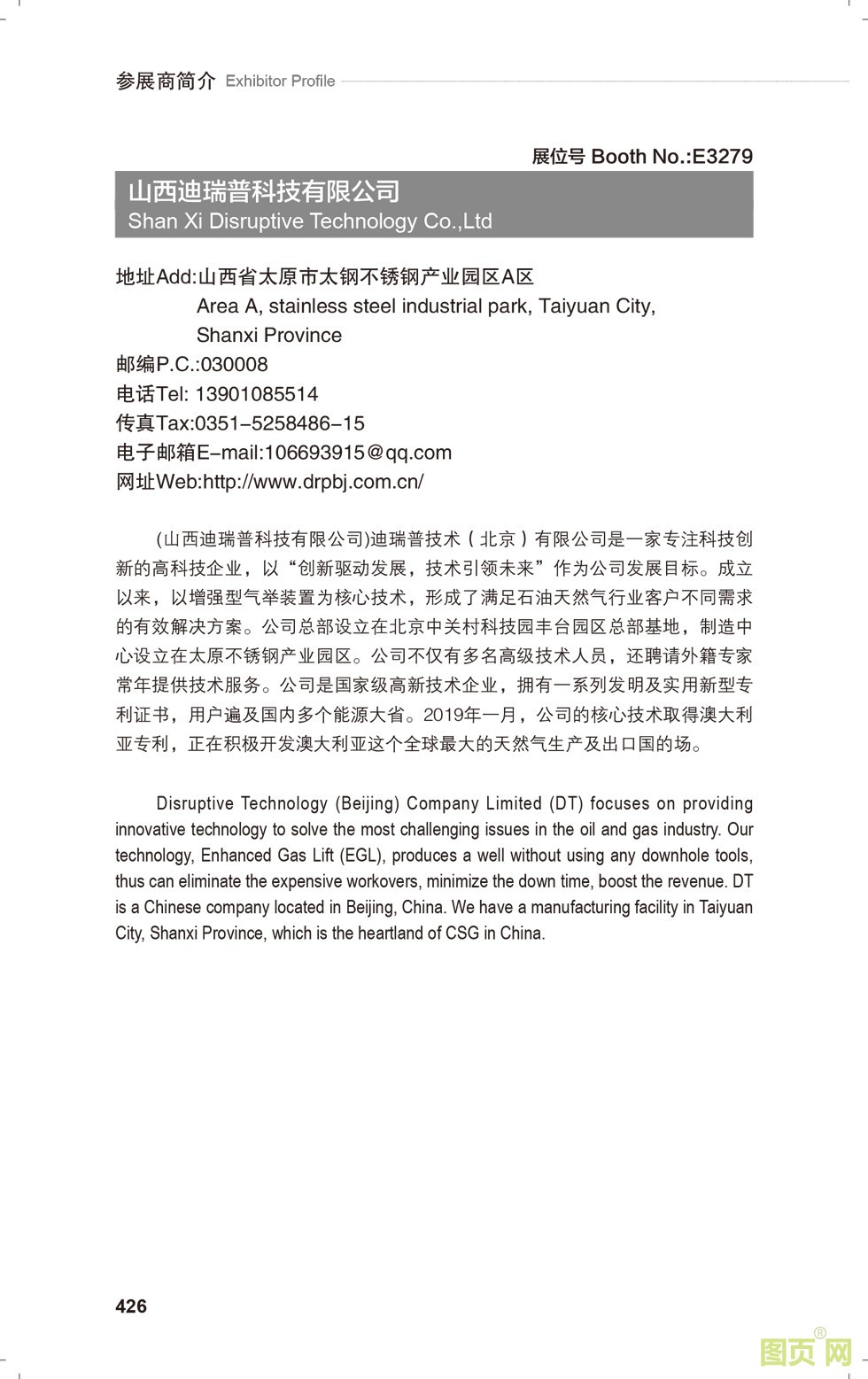 参展商简介 Exhibitor Profile

展位号 Booth No.:E3279

山西迪瑞普科技有限公司
Shan Xi Disruptive Technology Co.,Ltd

地址Add:山西省太原市太钢不锈钢产业园区A区
Area A, stainless steel industrial park, Taiyuan City, Shanxi Province
邮编P.C.:030008
电话Tel: 13901085514
传真Tax:0351-5258486-15
电子邮箱E-mail:106693915@qq.com
网址Web:http://www.drpbj.com.cn/

(山西迪瑞普科技有限公司)迪瑞普技术（北京）有限公司是一家专注科技创新的高科技企业，以“创新驱动发展，技术引领未来”作为公司发展目标。成立以来，以增强型气举装置为核心技术，形成了满足石油天然气行业客户不同需求的有效解决方案。公司总部设立在北京中关村科技园丰台园区总部基地，制造中心设立在太原不锈钢产业园区。公司不仅有多名高级技术人员，还聘请外籍专家常年提供技术服务。公司是国家级高新技术企业，拥有一系列发明及实用新型专利证书，用户遍及国内多个能源大省。2019年一月，公司的核心技术取得澳大利亚专利，正在积极开发澳大利亚这个全球最大的天然气生产及出口国的场。

Disruptive Technology (Beijing) Company Limited (DT) focuses on providing innovative technology to solve the most challenging issues in the oil and gas industry. Our technology, Enhanced Gas Lift (EGL), produces a well without using any downhole tools, thus can eliminate the expensive workovers, minimize the down time, boost the revenue. DT is a Chinese company located in Beijing, China. We have a manufacturing facility in Taiyuan City, Shanxi Province, which is the heartland of CSG in China.

426

图页网®